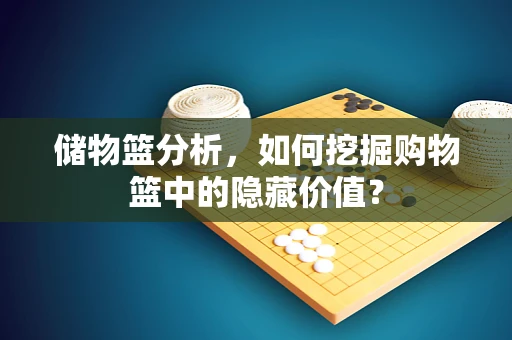 储物篮分析，如何挖掘购物篮中的隐藏价值？